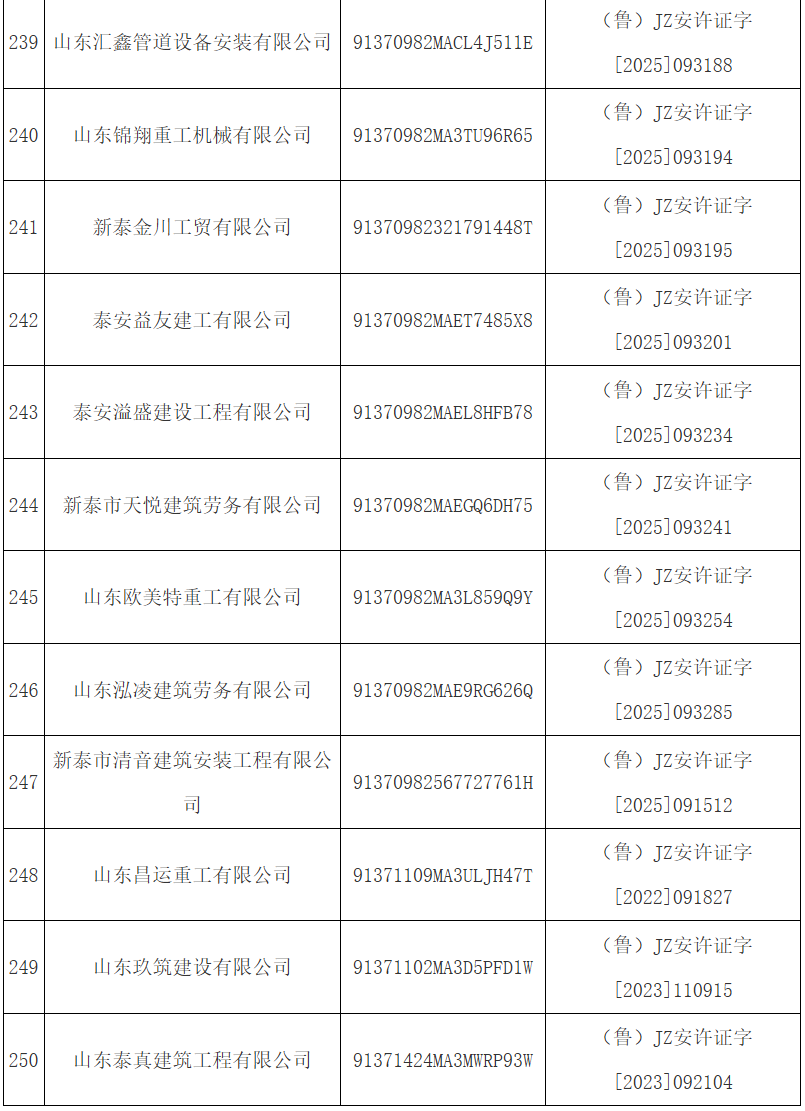 | 239 | 山东汇鑫管道设备安装有限公司 | 91370982MACL4J511E | （鲁）JZ安许证字[2025]093188 |
|---|---|---|---|
| 240 | 山东锦翔重工机械有限公司 | 91370982MA3TU96R65 | （鲁）JZ安许证字[2025]093194 |
| 241 | 新泰金川工贸有限公司 | 91370982321791448T | （鲁）JZ安许证字[2025]093195 |
| 242 | 泰安益友建工有限公司 | 91370982MAET7485X8 | （鲁）JZ安许证字[2025]093201 |
| 243 | 泰安溢盛建设工程有限公司 | 91370982MAEL8HFB78 | （鲁）JZ安许证字[2025]093234 |
| 244 | 新泰市天悦建筑劳务有限公司 | 91370982MAEGQ6DH75 | （鲁）JZ安许证字[2025]093241 |
| 245 | 山东欧美特重工有限公司 | 91370982MA3L859Q9Y | （鲁）JZ安许证字[2025]093254 |
| 246 | 山东泓凌建筑劳务有限公司 | 91370982MAE9RG626Q | （鲁）JZ安许证字[2025]093285 |
| 247 | 新泰市清音建筑安装工程有限公司 | 91370982567727761H | （鲁）JZ安许证字[2025]091512 |
| 248 | 山东昌运重工有限公司 | 91371109MA3ULJH47T | （鲁）JZ安许证字[2022]091827 |
| 249 | 山东玖筑建设有限公司 | 91371102MA3D5PFD1W | （鲁）JZ安许证字[2023]110915 |
| 250 | 山东泰真建筑工程有限公司 | 91371424MA3MWRP93W | （鲁）JZ安许证字[2023]092104 |